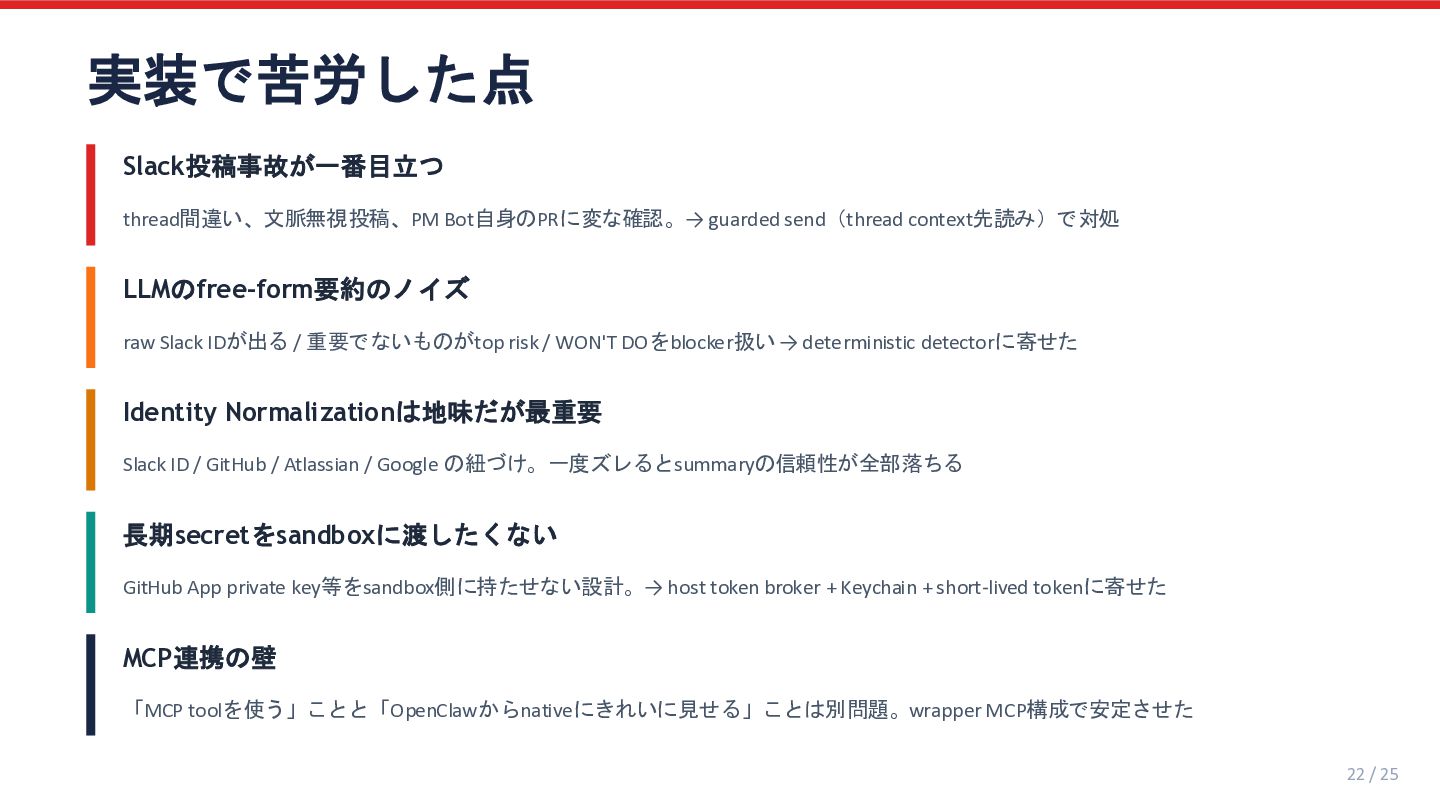 実装で苦労した点

Slack投稿事故が一番目立つ

thread間違い、文脈無視投稿、PM Bot自身のPRに変な確認。→ guarded send（thread context先読み）で 対処

LLMのfree-form要約のノイズ

raw Slack IDが出る / 重要でないものがtop risk / WON'T DOをblocker扱い → deterministic detectorに寄せた

Identity Normalizationは地味だが最重要

Slack ID / GitHub / Atlassian / Google の紐づけ。一度ズレるとsummaryの信頼性が全部落ちる

長期secretをsandboxに渡したくない

GitHub App private key等をsandbox側に持たせない設計。→ host token broker + Keychain + short-lived tokenに寄せた

MCP連携の壁

「MCP toolを使う」ことと「OpenClawからnativeにきれいに見せる」ことは別問題。wrapper MCP構成で安定させた

22 / 25